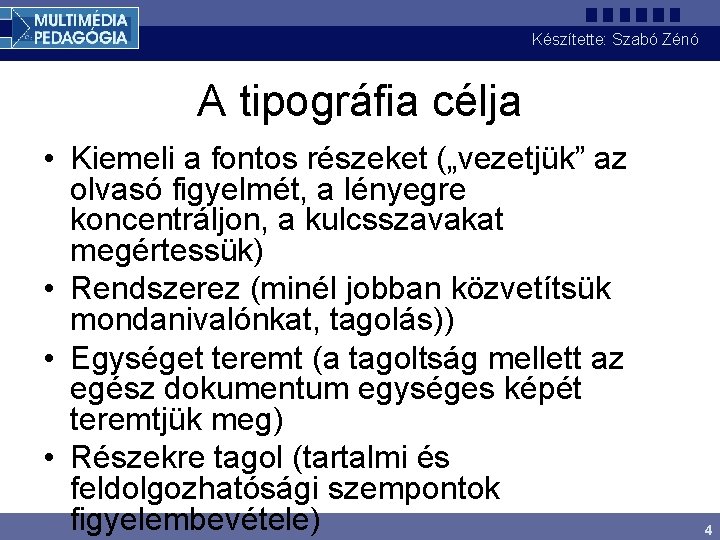 MULTIMÉDIA PEDAGÓGIA

Készítette: Szabó Zénó

A tipográfia célja

• Kiemeli a fontos részeket („vezetjük” az olvasó figyelmét, a lényegre koncentráljon, a kulcsszavakat megértessük)
• Rendszerez (minél jobban közvetítsük mondanivalónkat, tagolás))
• Egységet teremt (a tagoltság mellett az egész dokumentum egységes képét teremtjük meg)
• Részekre tagol (tartalmi és feldolgozhatósági szempontok figyelembevétele)

4